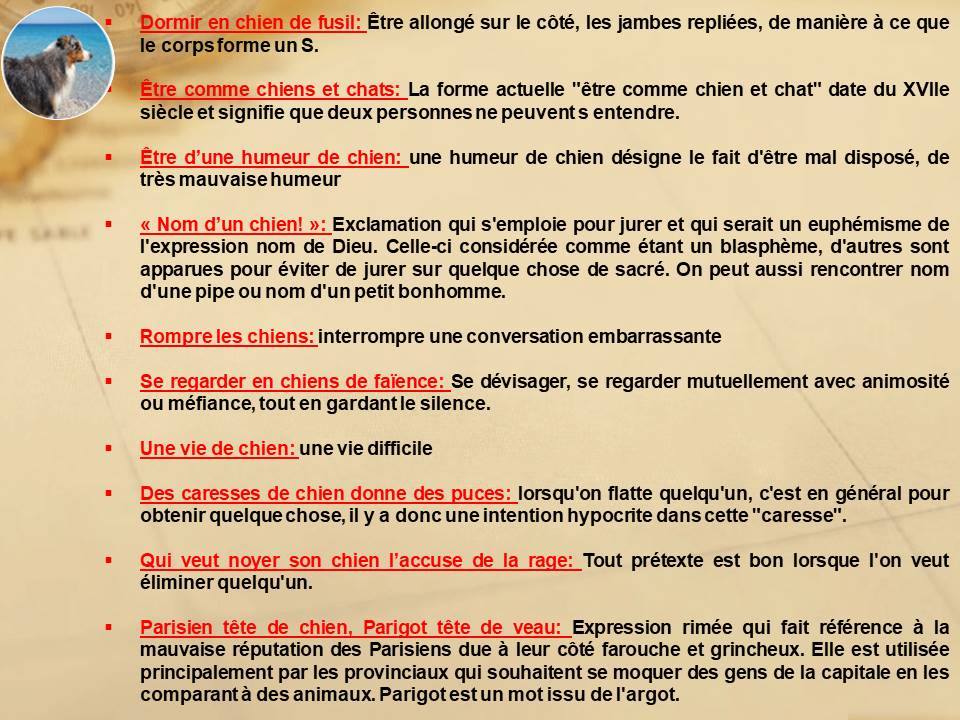 ▪ Dormir en chien de fusil: Être allongé sur le côté, les jambes repliées, de manière à ce que le corps forme un S.

▪ Être comme chiens et chats: La forme actuelle "être comme chien et chat" date du XVIIe siècle et signifie que deux personnes ne peuvent s entendre.

▪ Être d'une humeur de chien: une humeur de chien désigne le fait d'être mal disposé, de très mauvaise humeur

▪ « Nom d'un chien! »: Exclamation qui s'emploie pour jurer et qui serait un euphémisme de l'expression nom de Dieu. Celle-ci considérée comme étant un blasphème, d'autres sont apparues pour éviter de jurer sur quelque chose de sacré. On peut aussi rencontrer nom d'une pipe ou nom d'un petit bonhomme.

▪ Rompre les chiens: interrompre une conversation embarrassante

▪ Se regarder en chiens de faïence: Se dévisager, se regarder mutuellement avec animosité ou méfiance, tout en gardant le silence.

▪ Une vie de chien: une vie difficile

▪ Des caresses de chien donne des puces: lorsqu'on flatte quelqu'un, c'est en général pour obtenir quelque chose, il y a donc une intention hypocrite dans cette "caresse".

▪ Qui veut noyer son chien l'accuse de la rage: Tout prétexte est bon lorsque l'on veut éliminer quelqu'un.

▪ Parisien tête de chien, Parigot tête de veau: Expression rimée qui fait référence à la mauvaise réputation des Parisiens due à leur côté farouche et grincheux. Elle est utilisée principalement par les provinciaux qui souhaitent se moquer des gens de la capitale en les comparant à des animaux. Parigot est un mot issu de l'argot.